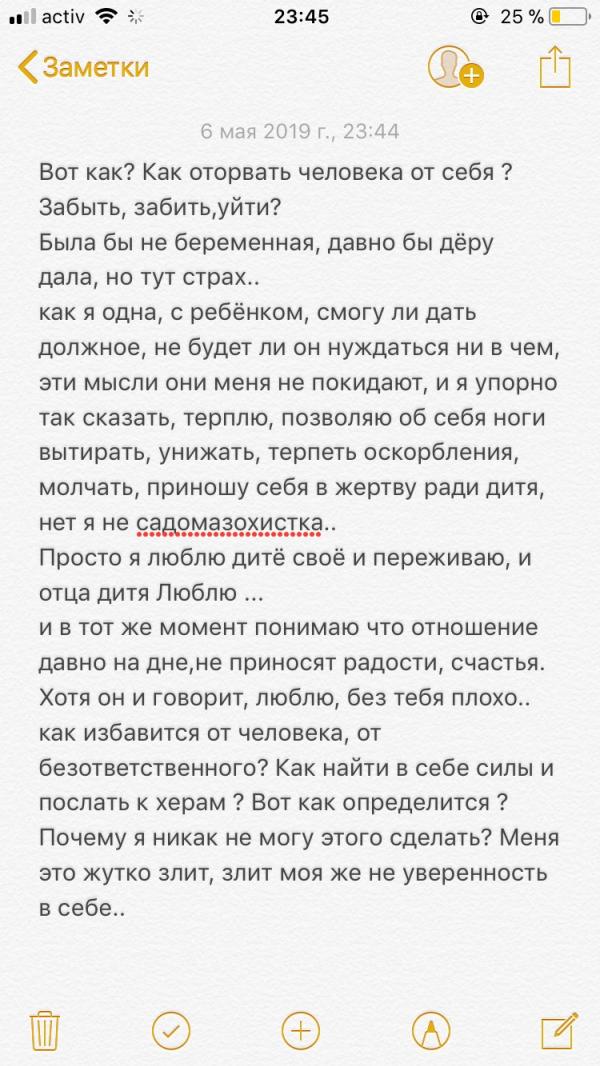 activ 23:45 25 %

Заметки

6 мая 2019 г., 23:44

Вот как? Как оторвать человека от себя ? Забыть, забить,уйти?
Была бы не беременная, давно бы дёру дала, но тут страх..
как я одна, с ребёнком, смогу ли дать должное, не будет ли он нуждаться ни в чем, эти мысли они меня не покидают, и я упорно так сказать, терплю, позволяю об себя ноги вытирать, унижать, терпеть оскорбления, молчать, приношу себя в жертву ради дитя, нет я не садомазохистка..
Просто я люблю дитё своё и переживаю, и отца дитя Люблю ...
и в тот же момент понимаю что отношение давно на дне,не приносят радости, счастья. Хотя он и говорит, люблю, без тебя плохо..
как избавится от человека, от безответственного? Как найти в себе силы и послать к херам ? Вот как определится ? Почему я никак не могу этого сделать? Меня это жутко злит, злит моя же не уверенность в себе..